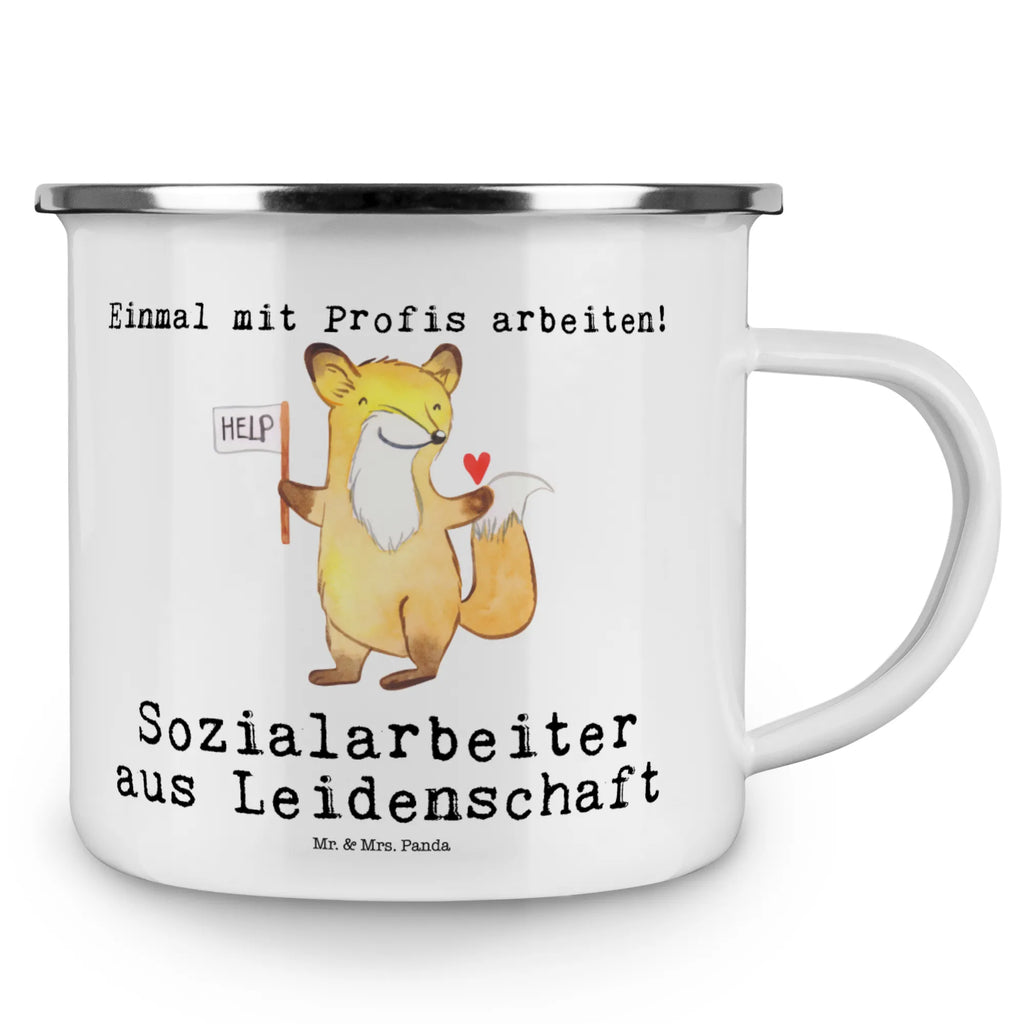 Einmal mit Profis arbeiten!

HELP

Sozialarbeiter aus Leidenschaft

Mr. & Mrs. Panda